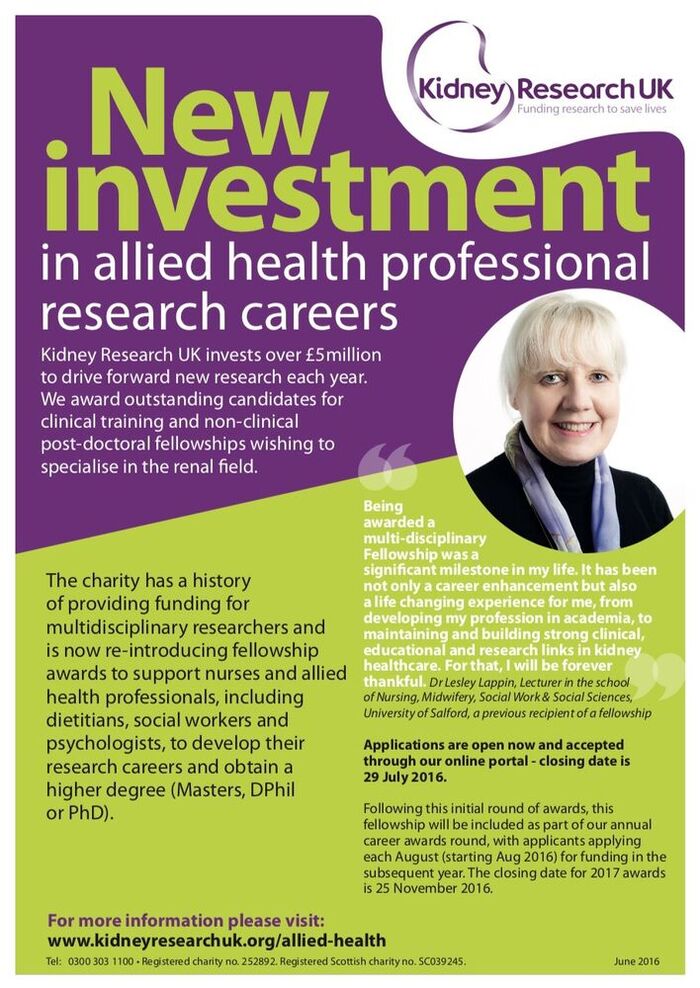 Kidney Research UK
Funding research to save lives

New investment in allied health professional research careers

Kidney Research UK invests over £5million to drive forward new research each year. We award outstanding candidates for clinical training and non-clinical post-doctoral fellowships wishing to specialise in the renal field.

The charity has a history of providing funding for multidisciplinary researchers and is now re-introducing fellowship awards to support nurses and allied health professionals, including dietitians, social workers and psychologists, to develop their research careers and obtain a higher degree (Masters, DPhil or PhD).

Being awarded a multi-disciplinary Fellowship was a significant milestone in my life. It has been not only a career enhancement but also a life changing experience for me, from developing my profession in academia, to maintaining and building strong clinical, educational and research links in kidney healthcare. For that, I will be forever thankful. Dr Lesley Lappin, Lecturer in the school of Nursing, Midwifery, Social Work & Social Sciences, University of Salford, a previous recipient of a fellowship

Applications are open now and accepted through our online portal - closing date is 29 July 2016.

Following this initial round of awards, this fellowship will be included as part of our annual career awards round, with applicants applying each August (starting Aug 2016) for funding in the subsequent year. The closing date for 2017 awards is 25 November 2016.

For more information please visit:
www.kidneyresearchuk.org/allied-health

Tel: 0300 303 1100 • Registered charity no. 252892. Registered Scottish charity no. SC039245.

June 2016